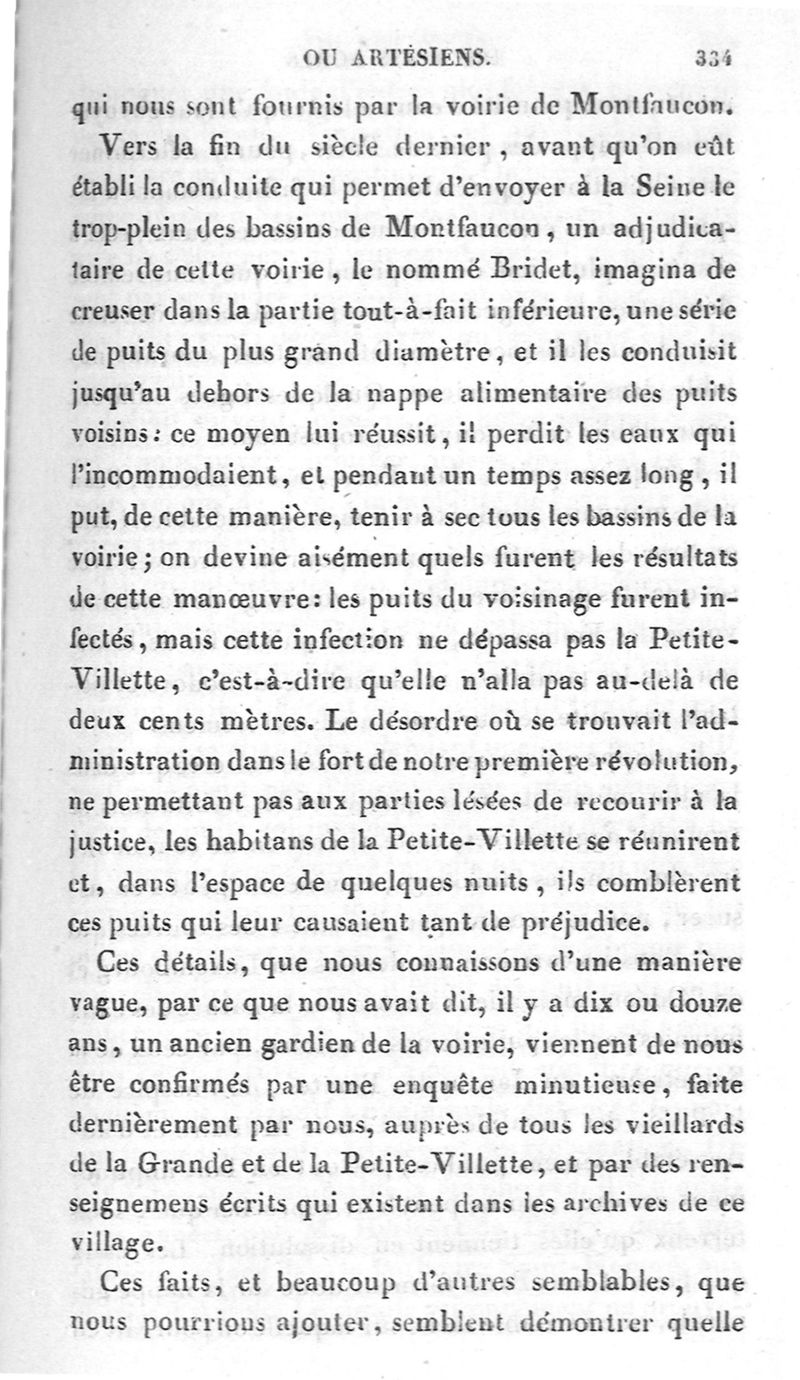 OU ARTÉSIENS. 334

qui nous sont fournis par la voirie de Montfaucon.

Vers la fin du siècle dernier, avant qu'on eût établi la conduite qui permet d'envoyer à la Seine le trop-plein des bassins de Montfaucon, un adjudicataire de cette voirie, le nommé Bridet, imagina de creuser dans la partie tout-à-fait inférieure, une série de puits du plus grand diamètre, et il les conduisit jusqu'au dehors de la nappe alimentaire des puits voisins: ce moyen lui réussit, il perdit les eaux qui l'incommodaient, et pendant un temps assez long, il put, de cette manière, tenir à sec tous les bassins de la voirie; on devine aisément quels furent les résultats de cette manœuvre: les puits du voisinage furent infectés, mais cette infection ne dépassa pas la Petite-Villette, c'est-à-dire qu'elle n'alla pas au-delà de deux cents mètres. Le désordre où se trouvait l'administration dans le fort de notre première révolution, ne permettant pas aux parties lésées de recourir à la justice, les habitans de la Petite-Villette se réunirent et, dans l'espace de quelques nuits, ils comblèrent ces puits qui leur causaient tant de préjudice.

Ces détails, que nous connaissons d'une manière vague, par ce que nous avait dit, il y a dix ou douze ans, un ancien gardien de la voirie, viennent de nous être confirmés par une enquête minutieuse, faite dernièrement par nous, auprès de tous les vieillards de la Grande et de la Petite-Villette, et par des renseignemens écrits qui existent dans les archives de ce village.

Ces faits, et beaucoup d'autres semblables, que nous pourrions ajouter, semblent démontrer quelle